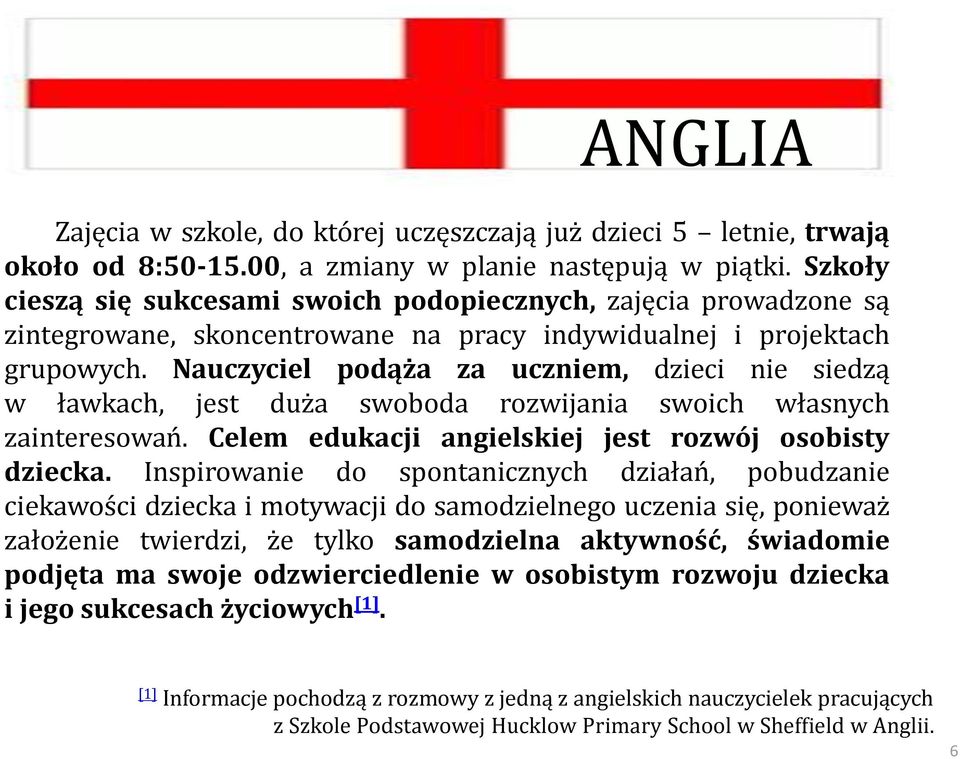 ANGLIA

Zajęcia w szkole, do której uczęszczają już dzieci 5 – letnie, trwają około od 8:50-15.00, a zmiany w planie następują w piątki. Szkoły cieszą się sukcesami swoich podopiecznych, zajęcia prowadzone są zintegrowane, skoncentrowane na pracy indywidualnej i projektach grupowych. Nauczyciel podąża za uczniem, dzieci nie siedzą w ławkach, jest duża swoboda rozwijania swoich własnych zainteresowań. Celem edukacji angielskiej jest rozwój osobisty dziecka. Inspirowanie do spontanicznych działań, pobudzanie ciekawości dziecka i motywacji do samodzielnego uczenia się, ponieważ założenie twierdzi, że tylko samodzielna aktywność, świadomie podjęta ma swoje odzwierciedlenie w osobistym rozwoju dziecka i jego sukcesach życiowych[1].

[1] Informacje pochodzą z rozmowy z jedną z angielskich nauczycielek pracujących z Szkole Podstawowej Hucklow Primary School w Sheffield w Anglii.

6